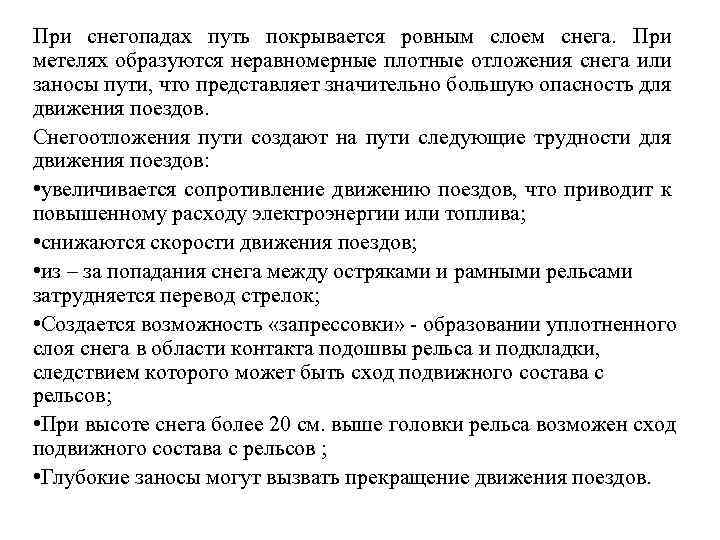 При снегопадах путь покрывается ровным слоем снега. При метелях образуются неравномерные плотные отложения снега или заносы пути, что представляет значительно большую опасность для движения поездов.

Снегоотложения пути создают на пути следующие трудности для движения поездов:

•увеличивается сопротивление движению поездов, что приводит к повышенному расходу электроэнергии или топлива;

•снижаются скорости движения поездов;

•из – за попадания снега между остряками и рамными рельсами затрудняется перевод стрелок;

•Создается возможность «запрессовки» - образовании уплотненного слоя снега в области контакта подошвы рельса и подкладки, следствием которого может быть сход подвижного состава с рельсов;

•При высоте снега более 20 см. выше головки рельса возможен сход подвижного состава с рельсов ;

•Глубокие заносы могут вызвать прекращение движения поездов.